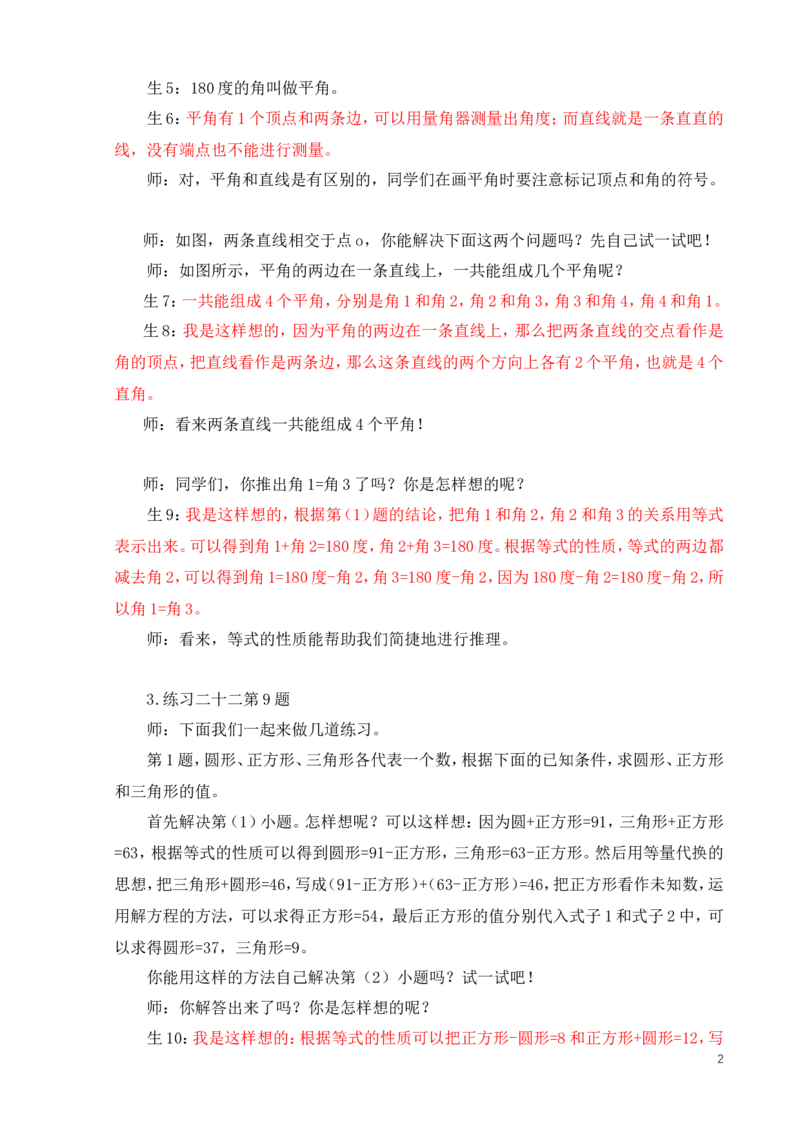 生 5：180 度的角叫做平角。

生 6：平角有 1 个顶点和两条边，可以用量角器测量出角度；而直线就是一条直直的线，没有端点也不能进行测量。

师：对，平角和直线是有区别的，同学们在画平角时要注意标记顶点和角的符号。

师：如图，两条直线相交于点 o，你能解决下面这两个问题吗？先自己试一试吧！

师：如图所示，平角的两边在一条直线上，一共能组成几个平角呢？

生 7：一共能组成 4 个平角，分别是角 1 和角 2，角 2 和角 3，角 3 和角 4，角 4 和角 1。

生 8：我是这样想的，因为平角的两边在一条直线上，那么把两条直线的交点看作是角的顶点，把直线看作是两条边，那么这条直线的两个方向上各有 2 个平角，也就是 4 个直角。

师：看来两条直线一共能组成 4 个平角！

师：同学们，你推出角 1=角 3 了吗？你是怎样想的呢？

生 9：我是这样想的，根据第（1）题的结论，把角 1 和角 2，角 2 和角 3 的关系用等式表示出来。可以得到角 1+角 2=180 度，角 2+角 3=180 度。根据等式的性质，等式的两边都减去角 2，可以得到角 1=180 度-角 2，角 3=180 度-角 2，因为 180 度-角 2=180 度-角 2，所以角 1=角 3。

师：看来，等式的性质能帮助我们简捷地进行推理。

3.练习二十二第 9 题

师：下面我们一起来做几道练习。

第 1 题，圆形、正方形、三角形各代表一个数，根据下面的已知条件，求圆形、正方形和三角形的值。

首先解决第（1）小题。怎样想呢？可以这样想：因为圆+正方形=91，三角形+正方形=63，根据等式的性质可以得到圆形=91-正方形，三角形=63-正方形。然后用等量代换的思想，把三角形+圆形=46，写成（91-正方形）+（63-正方形）=46，把正方形看作未知数，运用解方程的方法，可以求得正方形=54，最后正方形的值分别代入式子 1 和式子 2 中，可以求得圆形=37，三角形=9。

你能用这样的方法自己解决第（2）小题吗？试一试吧！

师：你解答出来了吗？你是怎样想的呢？

生 10：我是这样想的：根据等式的性质可以把正方形-圆形=8 和正方形+圆形=12，写

2